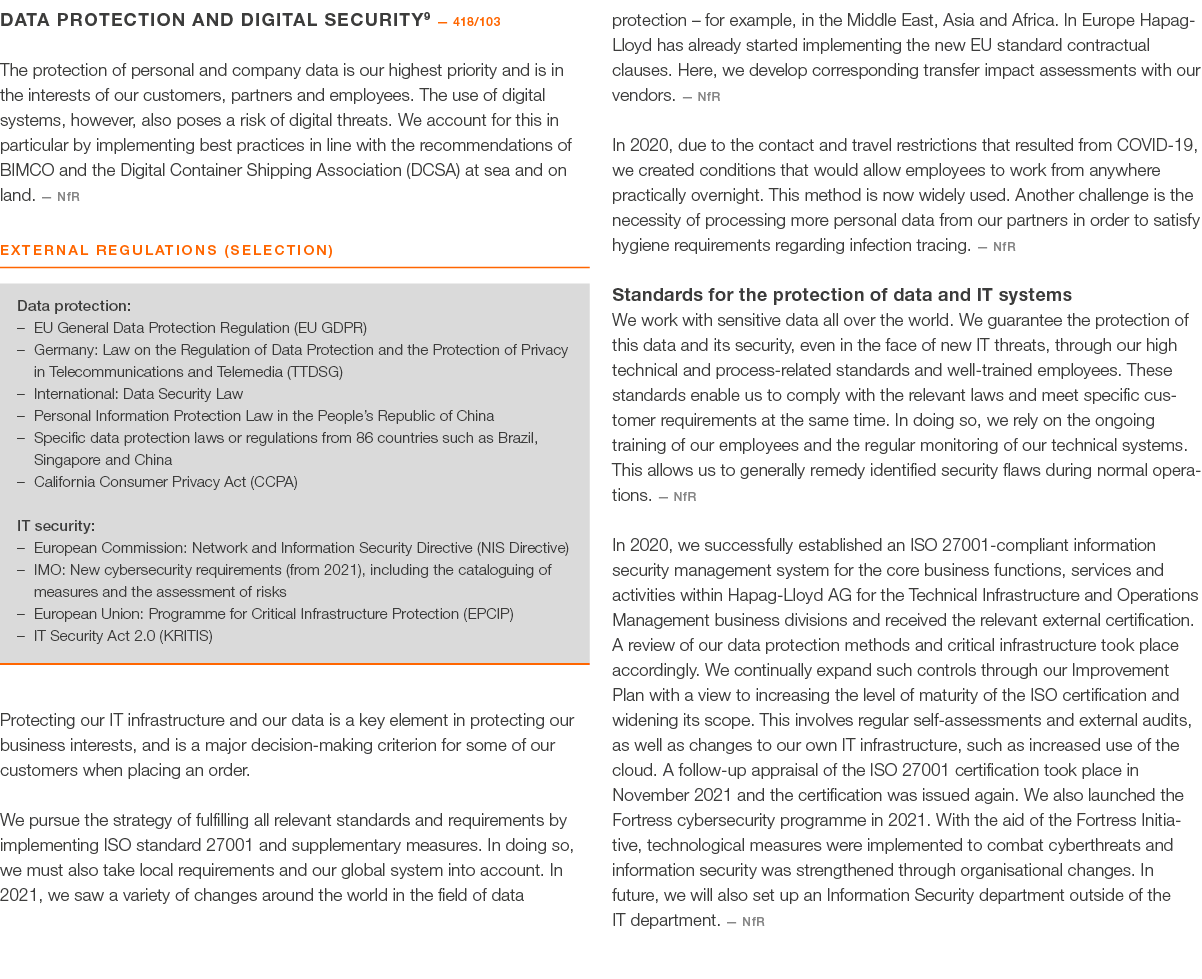 DATA PROTECTION AND DIGITAL SECURITY$^9$ — 418/103

The protection of personal and company data is our highest priority and is in the interests of our customers, partners and employees. The use of digital systems, however, also poses a risk of digital threats. We account for this in particular by implementing best practices in line with the recommendations of BIMCO and the Digital Container Shipping Association (DCSA) at sea and on land. — NfR

EXTERNAL REGULATIONS (SELECTION)

Data protection:
– EU General Data Protection Regulation (EU GDPR)
– Germany: Law on the Regulation of Data Protection and the Protection of Privacy in Telecommunications and Telemedia (TTDSG)
– International: Data Security Law
– Personal Information Protection Law in the People's Republic of China
– Specific data protection laws or regulations from 86 countries such as Brazil, Singapore and China
– California Consumer Privacy Act (CCPA)

IT security:
– European Commission: Network and Information Security Directive (NIS Directive)
– IMO: New cybersecurity requirements (from 2021), including the cataloguing of measures and the assessment of risks
– European Union: Programme for Critical Infrastructure Protection (EPCIP)
– IT Security Act 2.0 (KRITIS)

Protecting our IT infrastructure and our data is a key element in protecting our business interests, and is a major decision-making criterion for some of our customers when placing an order.

We pursue the strategy of fulfilling all relevant standards and requirements by implementing ISO standard 27001 and supplementary measures. In doing so, we must also take local requirements and our global system into account. In 2021, we saw a variety of changes around the world in the field of data protection – for example, in the Middle East, Asia and Africa. In Europe Hapag-Lloyd has already started implementing the new EU standard contractual clauses. Here, we develop corresponding transfer impact assessments with our vendors. — NfR

In 2020, due to the contact and travel restrictions that resulted from COVID-19, we created conditions that would allow employees to work from anywhere practically overnight. This method is now widely used. Another challenge is the necessity of processing more personal data from our partners in order to satisfy hygiene requirements regarding infection tracing. — NfR

Standards for the protection of data and IT systems
We work with sensitive data all over the world. We guarantee the protection of this data and its security, even in the face of new IT threats, through our high technical and process-related standards and well-trained employees. These standards enable us to comply with the relevant laws and meet specific customer requirements at the same time. In doing so, we rely on the ongoing training of our employees and the regular monitoring of our technical systems. This allows us to generally remedy identified security flaws during normal operations. — NfR

In 2020, we successfully established an ISO 27001-compliant information security management system for the core business functions, services and activities within Hapag-Lloyd AG for the Technical Infrastructure and Operations Management business divisions and received the relevant external certification. A review of our data protection methods and critical infrastructure took place accordingly. We continually expand such controls through our Improvement Plan with a view to increasing the level of maturity of the ISO certification and widening its scope. This involves regular self-assessments and external audits, as well as changes to our own IT infrastructure, such as increased use of the cloud. A follow-up appraisal of the ISO 27001 certification took place in November 2021 and the certification was issued again. We also launched the Fortress cybersecurity programme in 2021. With the aid of the Fortress Initiative, technological measures were implemented to combat cyberthreats and information security was strengthened through organisational changes. In future, we will also set up an Information Security department outside of the IT department. — NfR